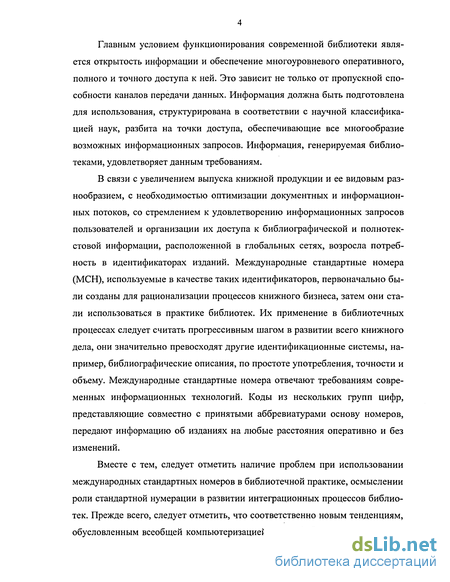 4

Главным условием функционирования современной библиотеки является открытость информации и обеспечение многоуровневого оперативного, полного и точного доступа к ней. Это зависит не только от пропускной способности каналов передачи данных. Информация должна быть подготовлена для использования, структурирована в соответствии с научной классификацией наук, разбита на точки доступа, обеспечивающие все многообразие возможных информационных запросов. Информация, генерируемая библиотеками, удовлетворяет данным требованиям.

В связи с увеличением выпуска книжной продукции и ее видовым разнообразием, с необходимостью оптимизации документных и информационных потоков, со стремлением к удовлетворению информационных запросов пользователей и организации их доступа к библиографической и полнотекстовой информации, расположенной в глобальных сетях, возросла потребность в идентификаторах изданий. Международные стандартные номера (МСН), используемые в качестве таких идентификаторов, первоначально были созданы для рационализации процессов книжного бизнеса, затем они стали использоваться в практике библиотек. Их применение в библиотечных процессах следует считать прогрессивным шагом в развитии всего книжного дела, они значительно превосходят другие идентификационные системы, например, библиографические описания, по простоте употребления, точности и объему. Международные стандартные номера отвечают требованиям современных информационных технологий. Коды из нескольких групп цифр, представляющие совместно с принятыми аббревиатурами основу номеров, передают информацию об изданиях на любые расстояния оперативно и без изменений.

Вместе с тем, следует отметить наличие проблем при использовании международных стандартных номеров в библиотечной практике, осмыслении роли стандартной нумерации в развитии интеграционных процессов библиотек. Прежде всего, следует отметить, что соответственно новым тенденциям, обусловленным всеобщей компьютеризацией

dsLib.net
библиотека диссертаций